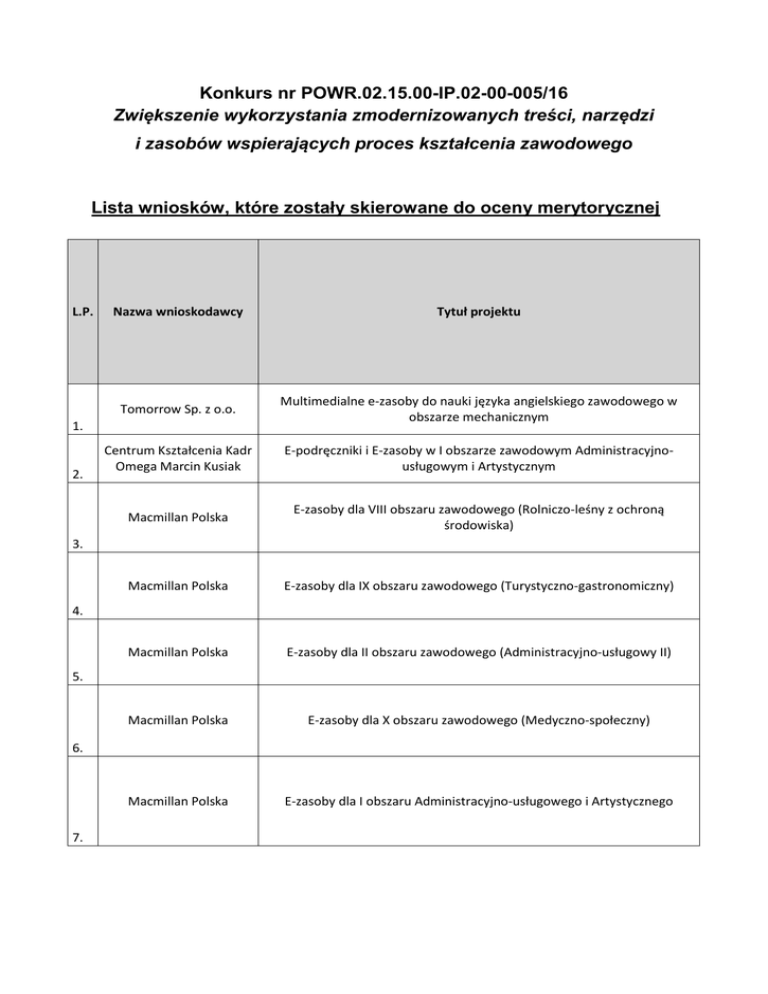 Konkurs nr POWR.02.15.00-IP.02-00-005/16
Zwiększenie wykorzystania zmodernizowanych treści, narzędzi i zasobów wspierających proces kształcenia zawodowego

Lista wniosków, które zostały skierowane do oceny merytorycznej

| L.P. | Nazwa wnioskodawcy | Tytuł projektu |
|---|---|---|
| 1. | Tomorrow Sp. z o.o. | Multimedialne e-zasoby do nauki języka angielskiego zawodowego w obszarze mechanicznym |
| 2. | Centrum Kształcenia Kadr Omega Marcin Kusiak | E-podręczniki i E-zasoby w I obszarze zawodowym Administracyjno-usługowym i Artystycznym |
| 3. | Macmillan Polska | E-zasoby dla VIII obszaru zawodowego (Rolniczo-leśny z ochroną środowiska) |
| 4. | Macmillan Polska | E-zasoby dla IX obszaru zawodowego (Turystyczno-gastronomiczny) |
| 5. | Macmillan Polska | E-zasoby dla II obszaru zawodowego (Administracyjno-usługowy II) |
| 6. | Macmillan Polska | E-zasoby dla X obszaru zawodowego (Medyczno-społeczny) |
| 7. | Macmillan Polska | E-zasoby dla I obszaru Administracyjno-usługowego i Artystycznego |